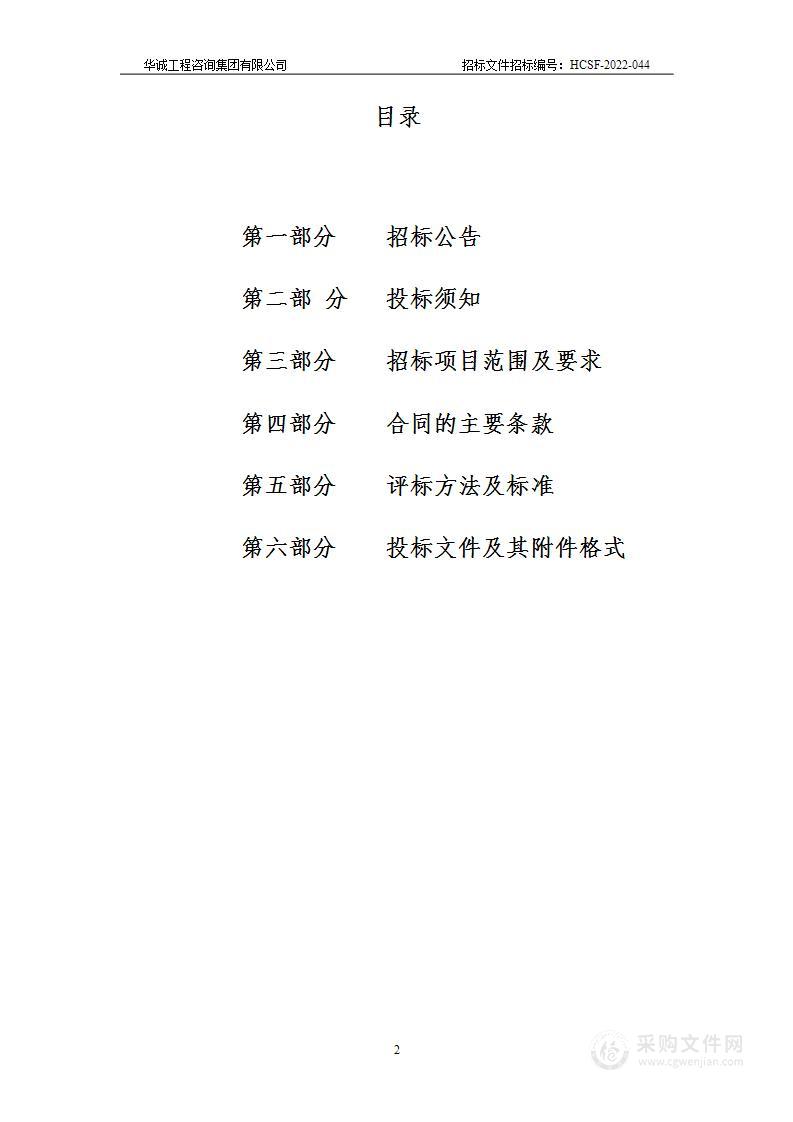 华诚工程咨询集团有限公司 招标文件招标编号：HCSF-2022-044

目录

第一部分 招标公告

第二部 分 投标须知

第三部分 招标项目范围及要求

第四部分 合同的主要条款

第五部分 评标方法及标准

第六部分 投标文件及其附件格式

2

采购文件网
www.cgwenjian.com